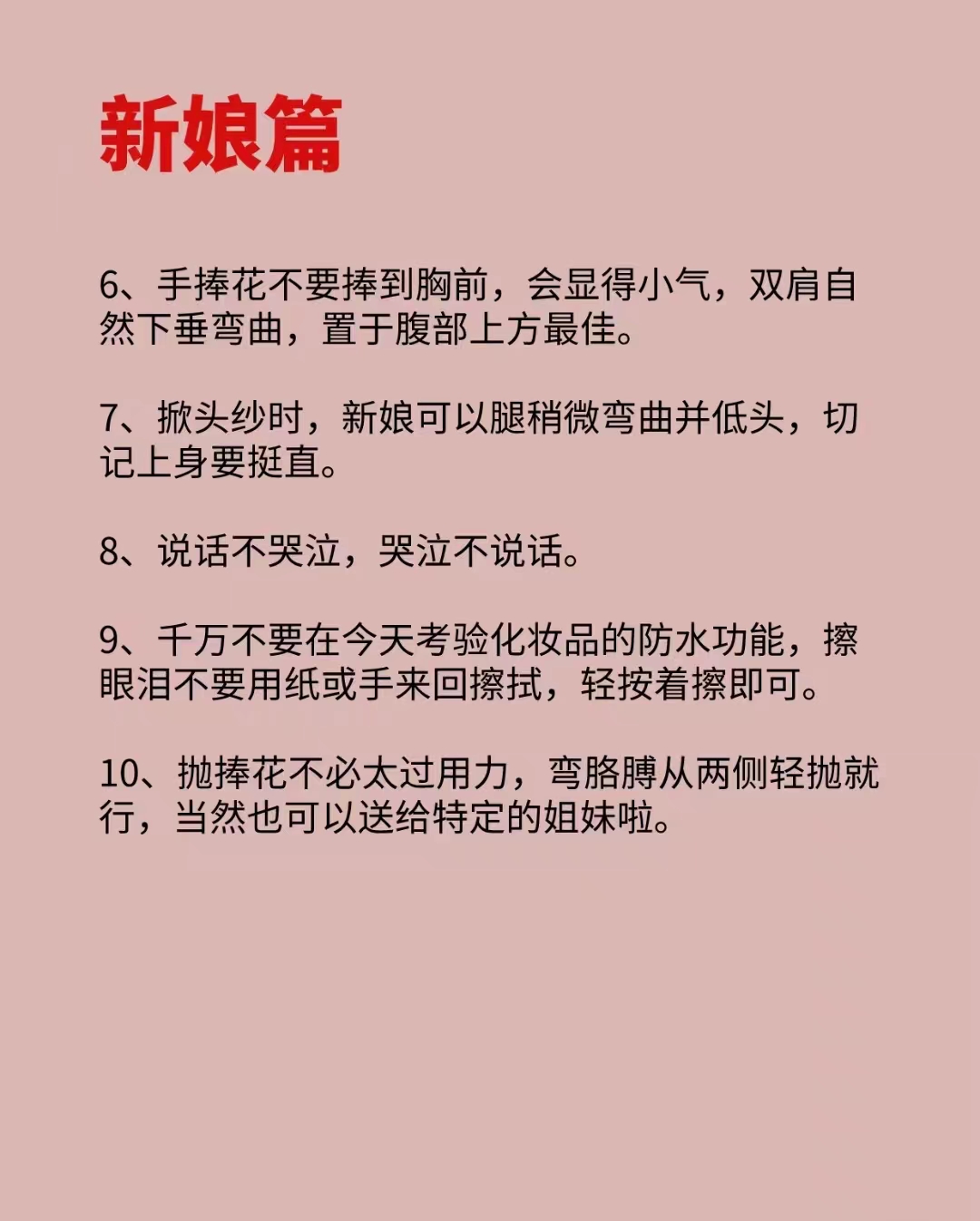 新娘篇

6、手捧花不要捧到胸前，会显得小气，双肩自然下垂弯曲，置于腹部上方最佳。

7、掀头纱时，新娘可以腿稍微弯曲并低头，切记上身要挺直。

8、说话不哭泣，哭泣不说话。

9、千万不要在今天考验化妆品的防水功能，擦眼泪不要用纸或手来回擦拭，轻按着擦即可。

10、抛捧花不必太过用力，弯胳膊从两侧轻抛就行，当然也可以送给特定的姐妹啦。